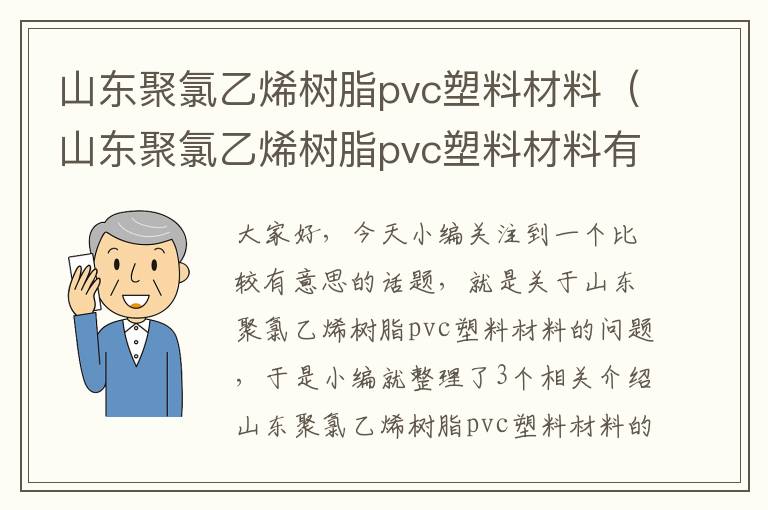 山东聚氯乙烯树脂pvc塑料材料（山东聚氯乙烯树脂pvc塑料材料有

大家好，今天小编关注到一个比较有意思的话题，就是关于山东聚氯乙烯树脂pvc塑料材料的问题，于是小编就整理了3个相关介绍山东聚氯乙烯树脂pvc塑料材料的